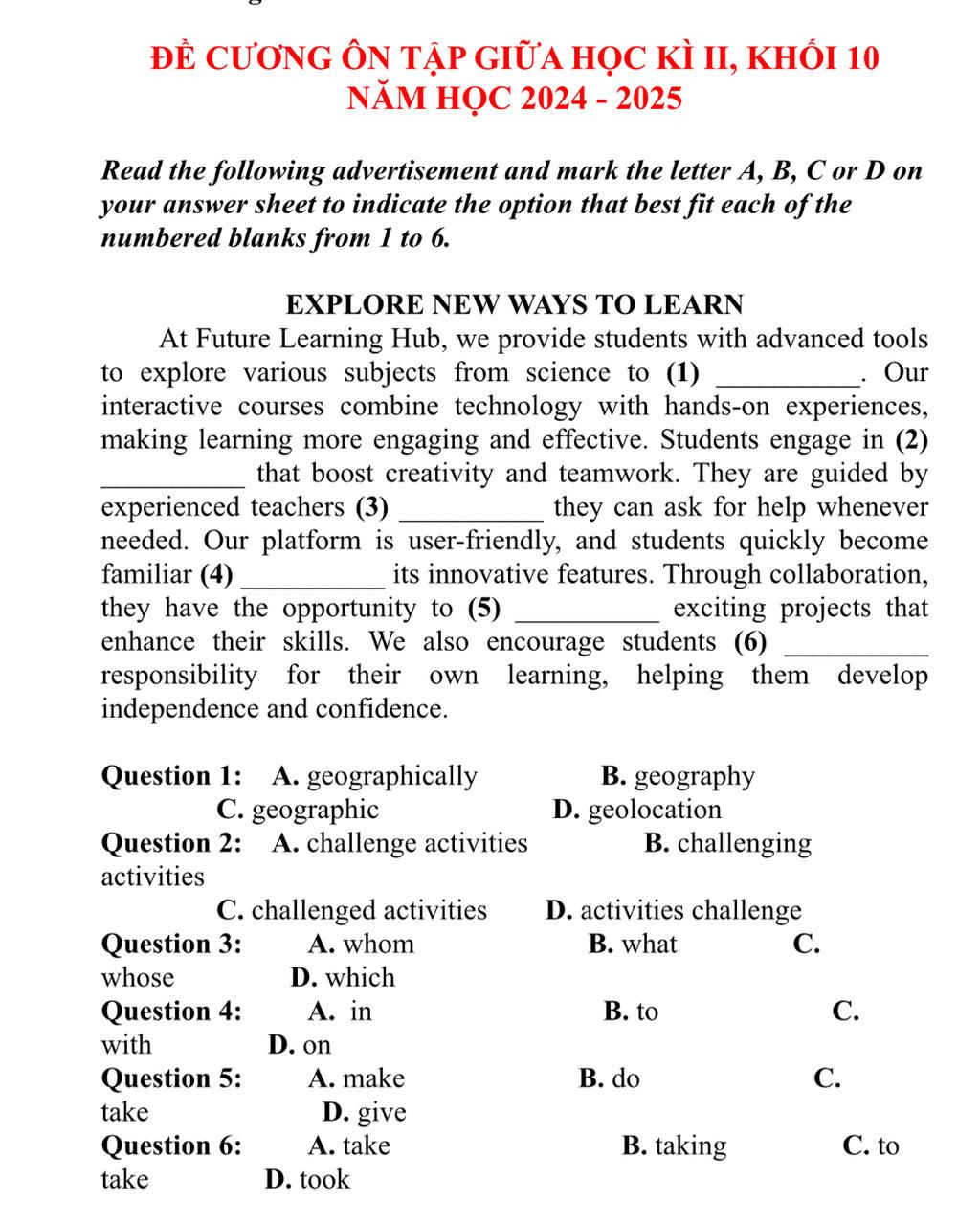 ĐỀ CƯƠNG ÔN TẬP GIỮA HỌC KÌ II, KHỐI 10
NĂM HỌC 2024 - 2025

Read the following advertisement and mark the letter A, B, C or D on your answer sheet to indicate the option that best fit each of the numbered blanks from 1 to 6.

EXPLORE NEW WAYS TO LEARN

At Future Learning Hub, we provide students with advanced tools to explore various subjects from science to (1) __________. Our interactive courses combine technology with hands-on experiences, making learning more engaging and effective. Students engage in (2) __________ that boost creativity and teamwork. They are guided by experienced teachers (3) __________ they can ask for help whenever needed. Our platform is user-friendly, and students quickly become familiar (4) __________ its innovative features. Through collaboration, they have the opportunity to (5) __________ exciting projects that enhance their skills. We also encourage students (6) __________ responsibility for their own learning, helping them develop independence and confidence.

Question 1: A. geographically B. geography C. geographic D. geolocation
Question 2: A. challenge activities B. challenging activities C. challenged activities D. activities challenge
Question 3: A. whom B. what C. whose D. which
Question 4: A. in B. to C. with D. on
Question 5: A. make B. do C. take D. give
Question 6: A. take B. taking C. to take D. took